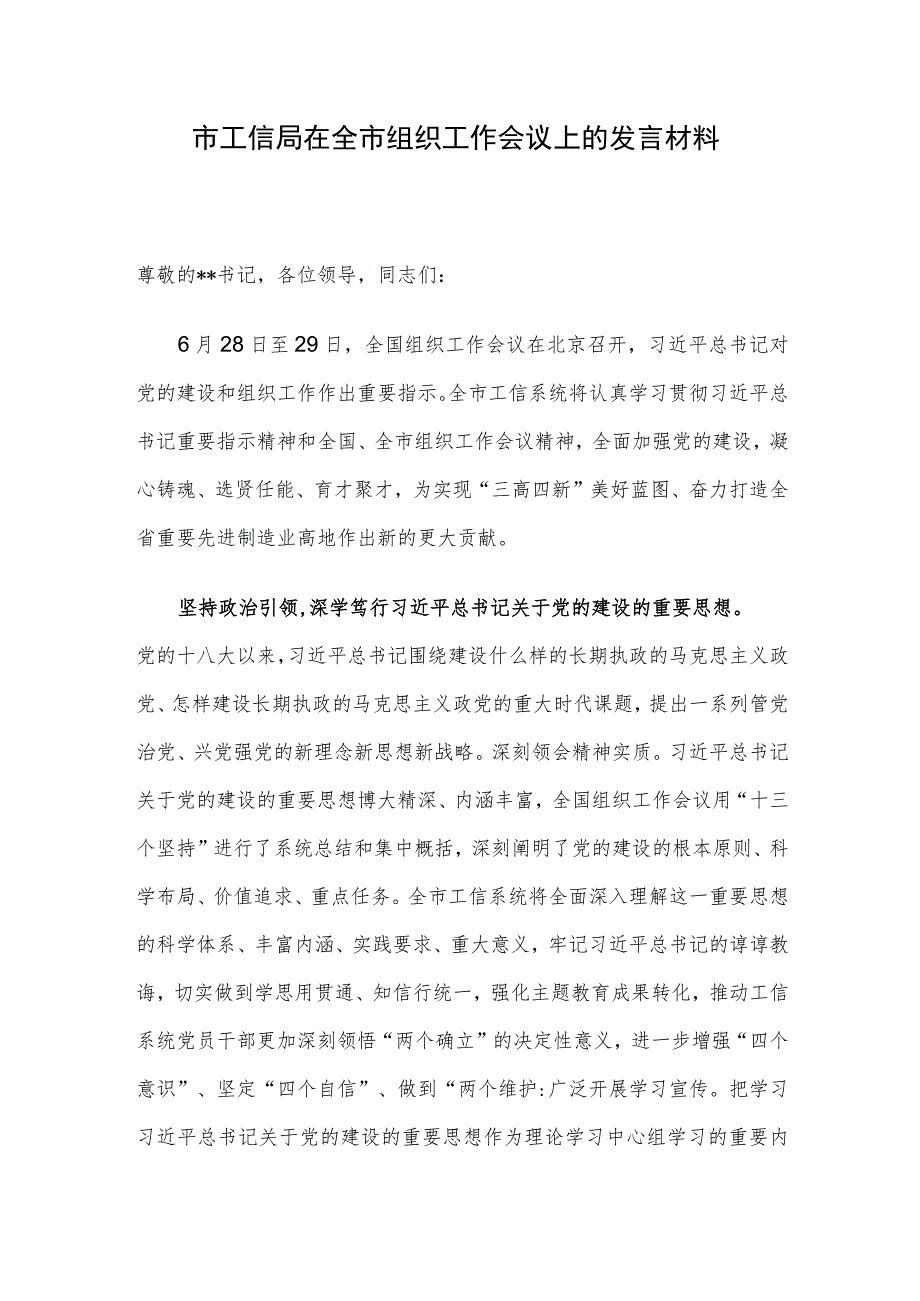 市工信局在全市组织工作会议上的发言材料

尊敬的**书记，各位领导，同志们：

6月28日至29日，全国组织工作会议在北京召开，习近平总书记对党的建设和组织工作作出重要指示。全市工信系统将认真学习贯彻习近平总书记重要指示精神和全国、全市组织工作会议精神，全面加强党的建设，凝心铸魂、选贤任能、育才聚才，为实现“三高四新”美好蓝图、奋力打造全省重要先进制造业高地作出新的更大贡献。

坚持政治引领,深学笃行习近平总书记关于党的建设的重要思想。党的十八大以来,习近平总书记围绕建设什么样的长期执政的马克思主义政党、怎样建设长期执政的马克思主义政党的重大时代课题，提出一系列管党治党、兴党强党的新理念新思想新战略。深刻领会精神实质。习近平总书记关于党的建设的重要思想博大精深、内涵丰富，全国组织工作会议用“十三个坚持”进行了系统总结和集中概括，深刻阐明了党的建设的根本原则、科学布局、价值追求、重点任务。全市工信系统将全面深入理解这一重要思想的科学体系、丰富内涵、实践要求、重大意义，牢记习近平总书记的谆谆教诲，切实做到学思用贯通、知信行统一，强化主题教育成果转化，推动工信系统党员干部更加深刻领悟“两个确立”的决定性意义，进一步增强“四个意识”、坚定“四个自信”、做到“两个维护:广泛开展学习宣传。把学习习近平总书记关于党的建设的重要思想作为理论学习中心组学习的重要内